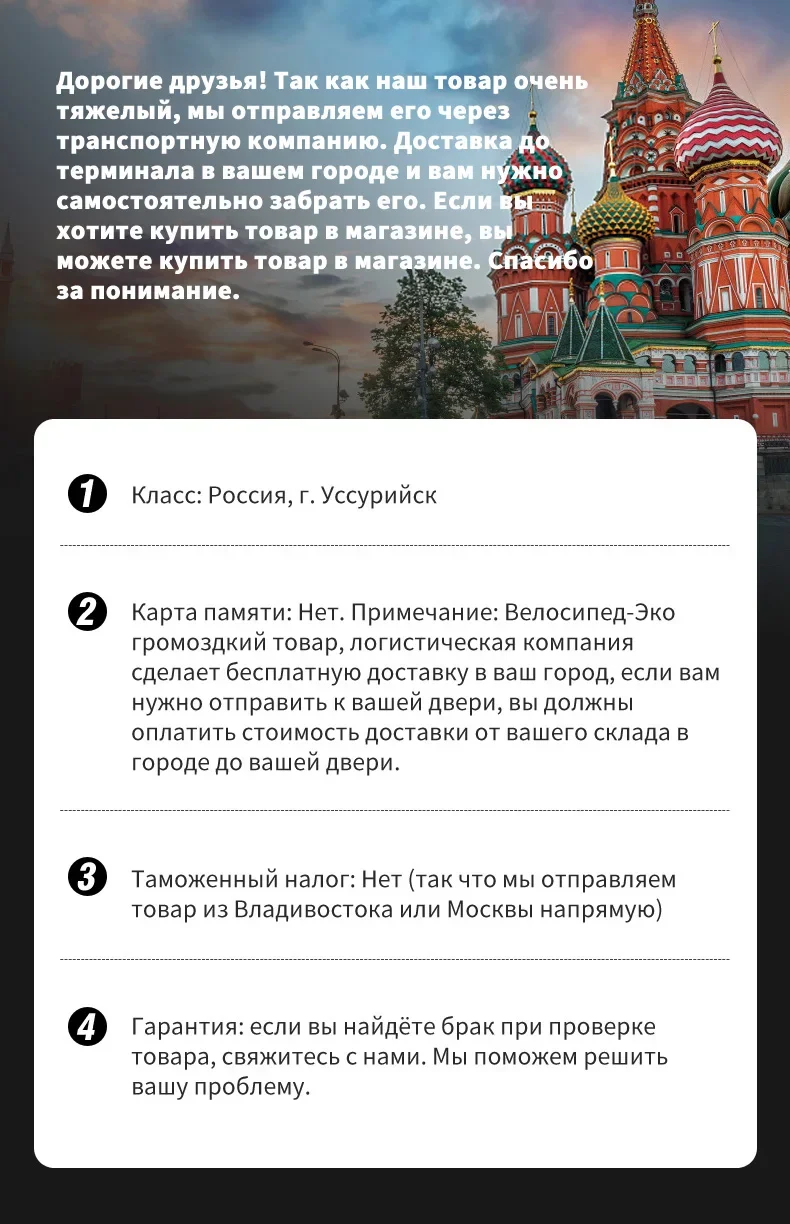 Дорогие друзья! Так как наш товар очень тяжелый, мы отправляем его через транспортную компанию. Доставка до терминала в вашем городе и вам нужно самостоятельно забрать его. Если вы хотите купить товар в магазине, вы можете купить товар в магазине. Спасибо за понимание.

1 Класс: Россия, г. Уссурийск

2 Карта памяти: Нет. Примечание: Велосипед-Эко громоздкий товар, логистическая компания сделает бесплатную доставку в ваш город, если вам нужно отправить к вашей двери, вы должны оплатить стоимость доставки от вашего склада в городе до вашей двери.

3 Таможенный налог: Нет (так что мы отправляем товар из Владивостока или Москвы напрямую)

4 Гарантия: если вы найдёте брак при проверке товара, свяжитесь с нами. Мы поможем решить вашу проблему.